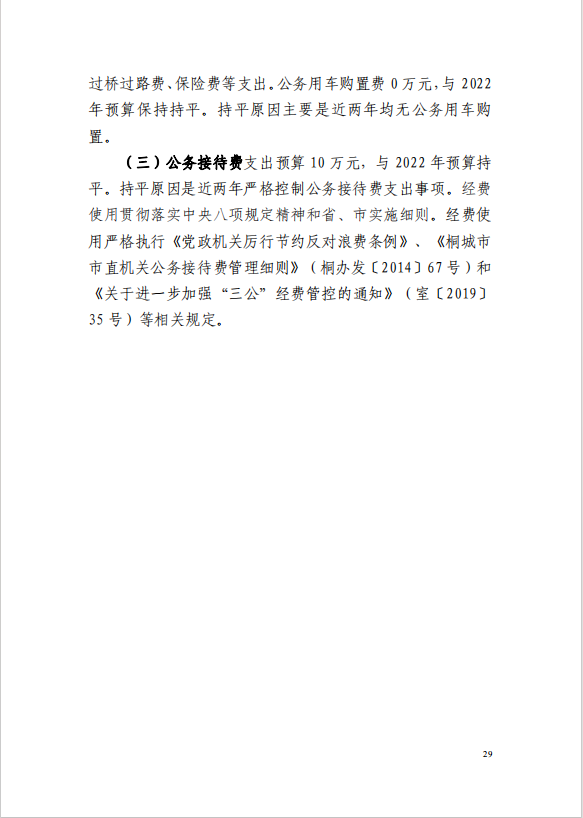 过桥过路费、保险费等支出。公务用车购置费 0 万元，与 2022 年预算保持持平。持平原因主要是近两年均无公务用车购置。

（三）公务接待费支出预算 10 万元，与 2022 年预算持平。持平原因是近两年严格控制公务接待费支出事项。经费使用贯彻落实中央八项规定精神和省、市实施细则。经费使用严格执行《党政机关厉行节约反对浪费条例》、《桐城市市直机关公务接待费管理细则》（桐办发〔2014〕67 号）和《关于进一步加强“三公”经费管控的通知》（室〔2019〕35 号）等相关规定。

29